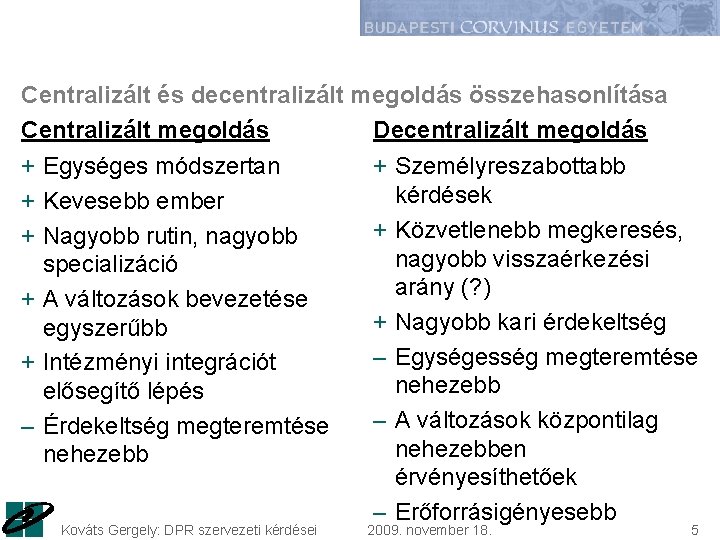 BUDAPESTI CORVINUS EGYETEM

Centralizált és decentralizált megoldás összehasonlítása

Centralizált megoldás

+ Egységes módszertan
+ Kevesebb ember
+ Nagyobb rutin, nagyobb specializáció
+ A változások bevezetése egyszerűbb
+ Intézményi integrációt elősegítő lépés
– Érdekeltség megteremtése nehezebb

Decentralizált megoldás

+ Személyreszabottabb kérdések
+ Közvetlenebb megkeresés, nagyobb visszaérkezési arány (?)
+ Nagyobb kari érdekeltség
– Egységesség megteremtése nehezebb
– A változások központilag nehezebben érvényesíthetőek
– Erőforrásigényesebb

Kováts Gergely: DPR szervezeti kérdései 2009. november 18. 5